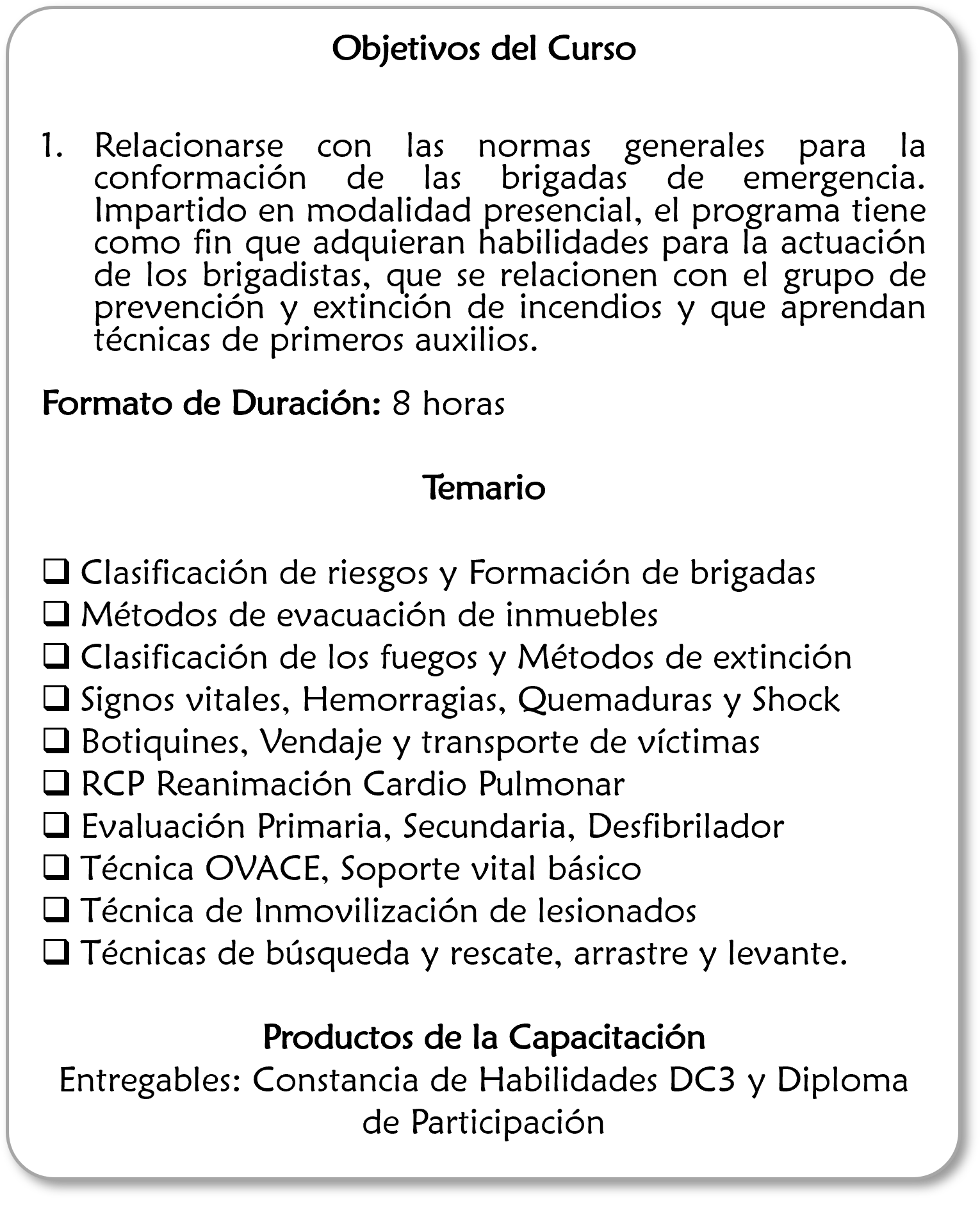 Objetivos del Curso

1. Relacionarse con las normas generales para la conformación de las brigadas de emergencia. Impartido en modalidad presencial, el programa tiene como fin que adquieran habilidades para la actuación de los brigadistas, que se relacionen con el grupo de prevención y extinción de incendios y que aprendan técnicas de primeros auxilios.

Formato de Duración: 8 horas

Temario

❑ Clasificación de riesgos y Formación de brigadas
❑ Métodos de evacuación de inmuebles
❑ Clasificación de los fuegos y Métodos de extinción
❑ Signos vitales, Hemorragias, Quemaduras y Shock
❑ Botiquines, Vendaje y transporte de víctimas
❑ RCP Reanimación Cardio Pulmonar
❑ Evaluación Primaria, Secundaria, Desfibrilador
❑ Técnica OVACE, Soporte vital básico
❑ Técnica de Inmovilización de lesionados
❑ Técnicas de búsqueda y rescate, arrastre y levante.

Productos de la Capacitación
Entregables: Constancia de Habilidades DC3 y Diploma de Participación